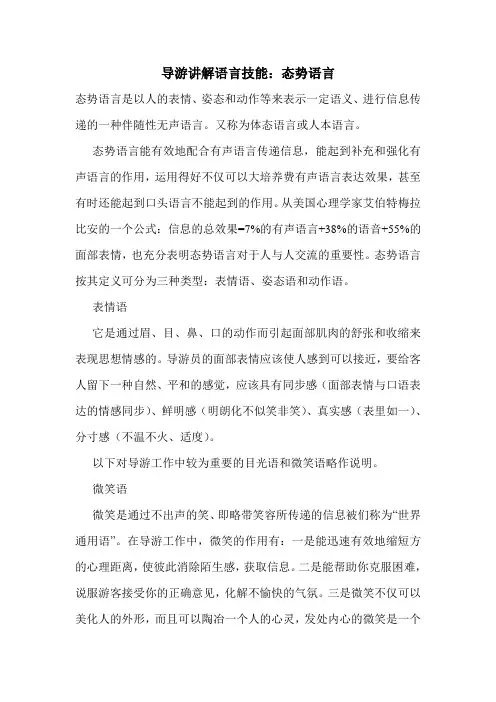 导游讲解语言技能：态势语言

态势语言是以人的表情、姿态和动作等来表示一定语义、进行信息传递的一种伴随性无声语言。又称为体态语言或人本语言。

态势语言能有效地配合有声语言传递信息，能起到补充和强化有声语言的作用，运用得好不仅可以大培养费有声语言表达效果，甚至有时还能起到口头语言不能起到的作用。从美国心理学家艾伯特梅拉比安的一个公式：信息的总效果=7%的有声语言+38%的语音+55%的面部表情，也充分表明态势语言对于人与人交流的重要性。态势语言按其定义可分为三种类型：表情语、姿态语和动作语。

表情语

它是通过眉、目、鼻、口的动作而引起面部肌肉的舒张和收缩来表现思想情感的。导游员的面部表情应该使人感到可以接近，要给客人留下一种自然、平和的感觉，应该具有同步感（面部表情与口语表达的情感同步）、鲜明感（明朗化不似笑非笑）、真实感（表里如一）、分寸感（不温不火、适度）。

以下对导游工作中较为重要的目光语和微笑语略作说明。

微笑语

微笑是通过不出声的笑、即略带笑容所传递的信息被们称为“世界通用语”。在导游工作中，微笑的作用有：一是能迅速有效地缩短方的心理距离，使彼此消除陌生感，获取信息。二是能帮助你克服困难，说服游客接受你的正确意见，化解不愉快的气氛。三是微笑不仅可以美化人的外形，而且可以陶冶一个人的心灵，发处内心的微笑是一个